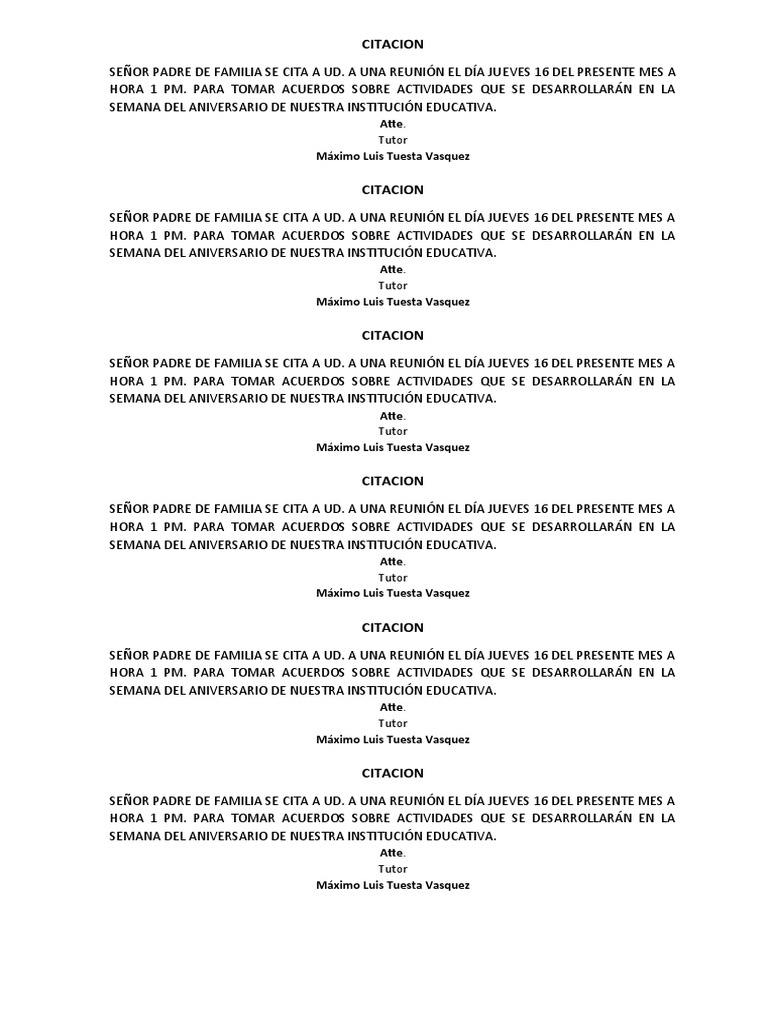 CITACION

SEÑOR PADRE DE FAMILIA SE CITA A UD. A UNA REUNIÓN EL DÍA JUEVES 16 DEL PRESENTE MES A HORA 1 PM. PARA TOMAR ACUERDOS SOBRE ACTIVIDADES QUE SE DESARROLLARÁN EN LA SEMANA DEL ANIVERSARIO DE NUESTRA INSTITUCIÓN EDUCATIVA.

Atte.
Tutor
Máximo Luis Tuesta Vasquez

CITACION

SEÑOR PADRE DE FAMILIA SE CITA A UD. A UNA REUNIÓN EL DÍA JUEVES 16 DEL PRESENTE MES A HORA 1 PM. PARA TOMAR ACUERDOS SOBRE ACTIVIDADES QUE SE DESARROLLARÁN EN LA SEMANA DEL ANIVERSARIO DE NUESTRA INSTITUCIÓN EDUCATIVA.

Atte.
Tutor
Máximo Luis Tuesta Vasquez

CITACION

SEÑOR PADRE DE FAMILIA SE CITA A UD. A UNA REUNIÓN EL DÍA JUEVES 16 DEL PRESENTE MES A HORA 1 PM. PARA TOMAR ACUERDOS SOBRE ACTIVIDADES QUE SE DESARROLLARÁN EN LA SEMANA DEL ANIVERSARIO DE NUESTRA INSTITUCIÓN EDUCATIVA.

Atte.
Tutor
Máximo Luis Tuesta Vasquez

CITACION

SEÑOR PADRE DE FAMILIA SE CITA A UD. A UNA REUNIÓN EL DÍA JUEVES 16 DEL PRESENTE MES A HORA 1 PM. PARA TOMAR ACUERDOS SOBRE ACTIVIDADES QUE SE DESARROLLARÁN EN LA SEMANA DEL ANIVERSARIO DE NUESTRA INSTITUCIÓN EDUCATIVA.

Atte.
Tutor
Máximo Luis Tuesta Vasquez

CITACION

SEÑOR PADRE DE FAMILIA SE CITA A UD. A UNA REUNIÓN EL DÍA JUEVES 16 DEL PRESENTE MES A HORA 1 PM. PARA TOMAR ACUERDOS SOBRE ACTIVIDADES QUE SE DESARROLLARÁN EN LA SEMANA DEL ANIVERSARIO DE NUESTRA INSTITUCIÓN EDUCATIVA.

Atte.
Tutor
Máximo Luis Tuesta Vasquez

CITACION

SEÑOR PADRE DE FAMILIA SE CITA A UD. A UNA REUNIÓN EL DÍA JUEVES 16 DEL PRESENTE MES A HORA 1 PM. PARA TOMAR ACUERDOS SOBRE ACTIVIDADES QUE SE DESARROLLARÁN EN LA SEMANA DEL ANIVERSARIO DE NUESTRA INSTITUCIÓN EDUCATIVA.

Atte.
Tutor
Máximo Luis Tuesta Vasquez